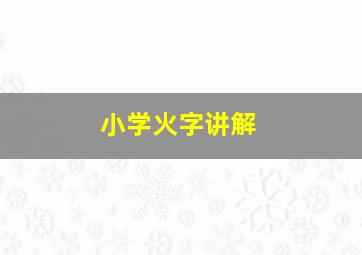 小学火字讲解